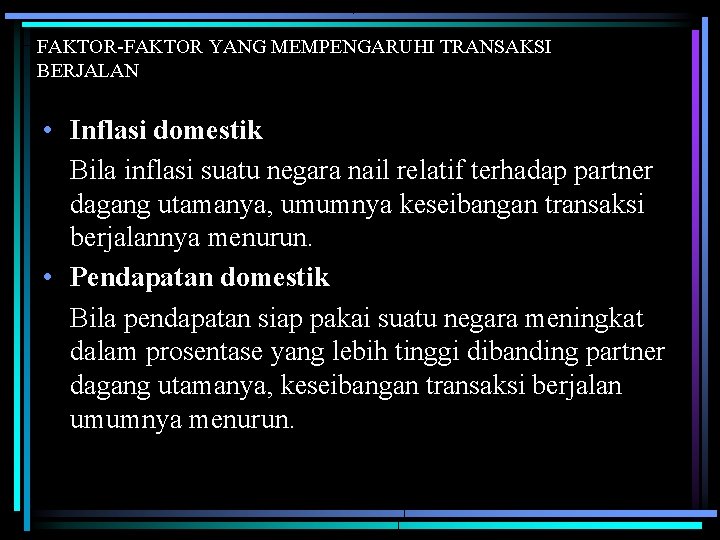 FAKTOR-FAKTOR YANG MEMPENGARUHI TRANSAKSI BERJALAN

• Inflasi domestik
Bila inflasi suatu negara nail relatif terhadap partner dagang utamanya, umumnya keseibangan transaksi berjalannya menurun.

• Pendapatan domestik
Bila pendapatan siap pakai suatu negara meningkat dalam prosentase yang lebih tinggi dibanding partner dagang utamanya, keseibangan transaksi berjalan umumnya menurun.